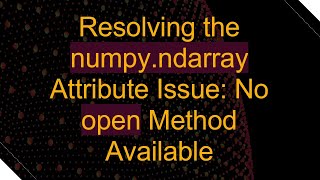 Resolving the numpy.ndarray Attribute Issue: No open Method Available